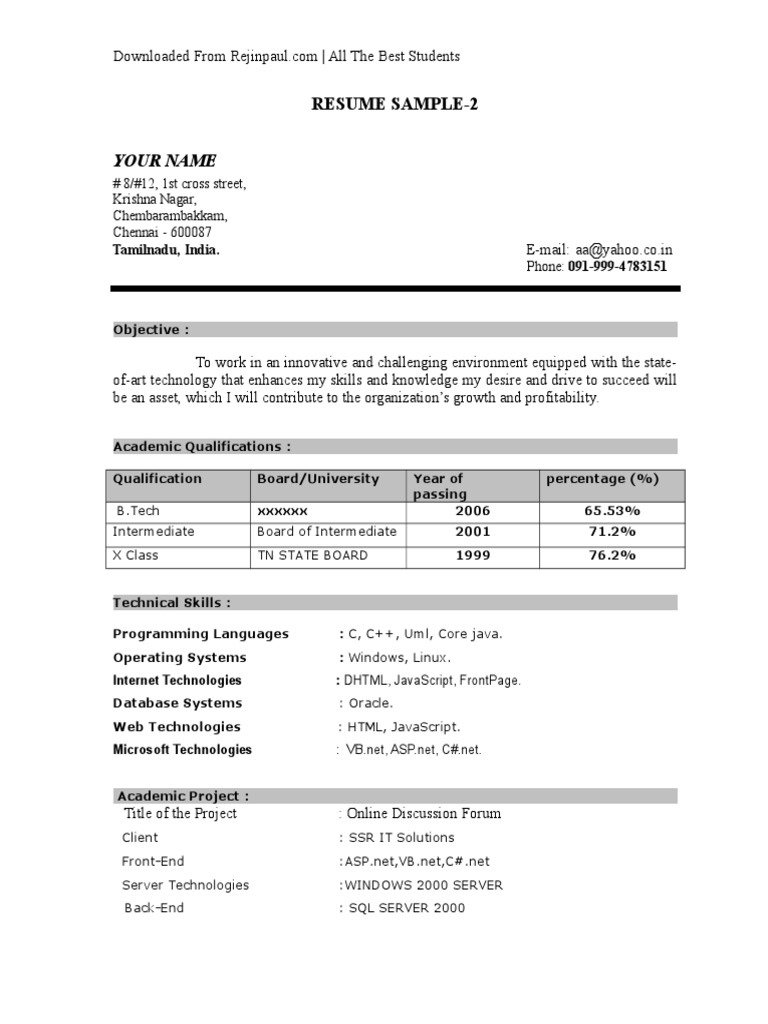 Downloaded From Rejinpaul.com | All The Best Students

RESUME SAMPLE-2

YOUR NAME

# 8/#12, 1st cross street,
Krishna Nagar,
Chembarambakkam,
Chennai - 600087
Tamilnadu, India.

E-mail: aa@yahoo.co.in
Phone: 091-999-4783151

Objective :

To work in an innovative and challenging environment equipped with the state-of-art technology that enhances my skills and knowledge my desire and drive to succeed will be an asset, which I will contribute to the organization's growth and profitability.

Academic Qualifications :

| Qualification | Board/University | Year of passing | percentage (%) |
|---|---|---|---|
| B.Tech | xxxxxx | 2006 | 65.53% |
| Intermediate | Board of Intermediate | 2001 | 71.2% |
| X Class | TN STATE BOARD | 1999 | 76.2% |

Technical Skills :

Programming Languages : C, C++, Uml, Core java.
Operating Systems : Windows, Linux.
Internet Technologies : DHTML, JavaScript, FrontPage.
Database Systems : Oracle.
Web Technologies : HTML, JavaScript.
Microsoft Technologies : VB.net, ASP.net, C#.net.

Academic Project :
Title of the Project : Online Discussion Forum
Client : SSR IT Solutions
Front-End :ASP.net,VB.net,C#.net
Server Technologies :WINDOWS 2000 SERVER
Back-End : SQL SERVER 2000